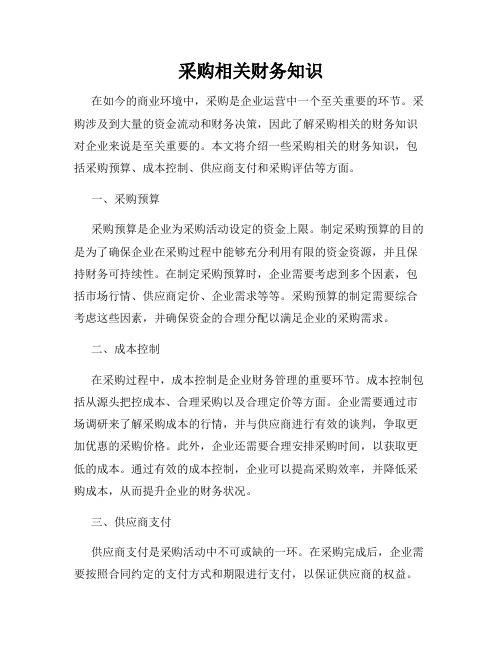 采购相关财务知识

在如今的商业环境中，采购是企业运营中一个至关重要的环节。采购涉及到大量的资金流动和财务决策，因此了解采购相关的财务知识对企业来说是至关重要的。本文将介绍一些采购相关的财务知识，包括采购预算、成本控制、供应商支付和采购评估等方面。

一、采购预算

采购预算是企业为采购活动设定的资金上限。制定采购预算的目的是为了确保企业在采购过程中能够充分利用有限的资金资源，并且保持财务可持续性。在制定采购预算时，企业需要考虑到多个因素，包括市场行情、供应商定价、企业需求等等。采购预算的制定需要综合考虑这些因素，并确保资金的合理分配以满足企业的采购需求。

二、成本控制

在采购过程中，成本控制是企业财务管理的重要环节。成本控制包括从源头把控成本、合理采购以及合理定价等方面。企业需要通过市场调研来了解采购成本的行情，并与供应商进行有效的谈判，争取更加优惠的采购价格。此外，企业还需要合理安排采购时间，以获取更低的成本。通过有效的成本控制，企业可以提高采购效率，并降低采购成本，从而提升企业的财务状况。

三、供应商支付

供应商支付是采购活动中不可或缺的一环。在采购完成后，企业需要按照合同约定的支付方式和期限进行支付，以保证供应商的权益。